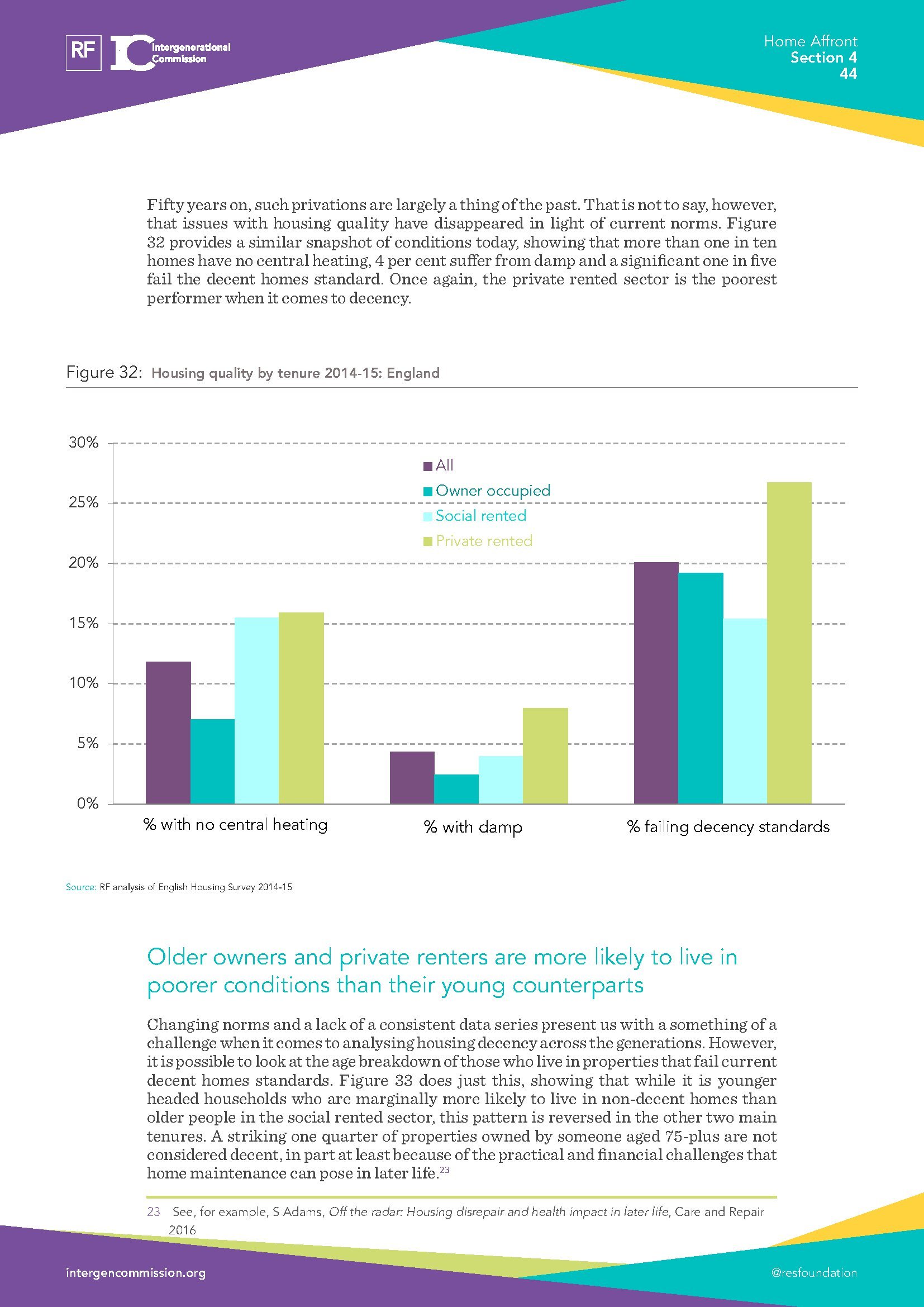 RF IC Intergenerational Commission

Home Affront
Section 4
44

Fifty years on, such privations are largely a thing of the past. That is not to say, however, that issues with housing quality have disappeared in light of current norms. Figure 32 provides a similar snapshot of conditions today, showing that more than one in ten homes have no central heating, 4 per cent suffer from damp and a significant one in five fail the decent homes standard. Once again, the private rented sector is the poorest performer when it comes to decency.

Figure 32: Housing quality by tenure 2014-15: England

30%
25%
20%
15%
10%
5%
0%

All
Owner occupied
Social rented
Private rented

% with no central heating
% with damp
% failing decency standards

Source: RF analysis of English Housing Survey 2014-15

Older owners and private renters are more likely to live in poorer conditions than their young counterparts

Changing norms and a lack of a consistent data series present us with a something of a challenge when it comes to analysing housing decency across the generations. However, it is possible to look at the age breakdown of those who live in properties that fail current decent homes standards. Figure 33 does just this, showing that while it is younger headed households who are marginally more likely to live in non-decent homes than older people in the social rented sector, this pattern is reversed in the other two main tenures. A striking one quarter of properties owned by someone aged 75-plus are not considered decent, in part at least because of the practical and financial challenges that home maintenance can pose in later life.$^{23}$

23 See, for example, S Adams, Off the radar: Housing disrepair and health impact in later life, Care and Repair 2016

intergencommission.org
@resfoundation